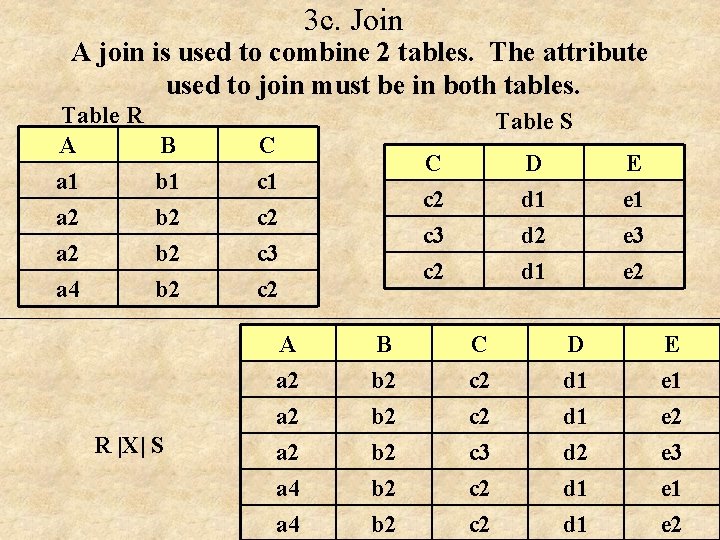 3c. Join

A join is used to combine 2 tables. The attribute used to join must be in both tables.

Table R

| A | B | C |
|---|---|---|
| a1 | b1 | c1 |
| a2 | b2 | c2 |
| a2 | b2 | c3 |
| a4 | b2 | c2 |

Table S

| C | D | E |
|---|---|---|
| c2 | d1 | e1 |
| c3 | d2 | e3 |
| c2 | d1 | e2 |

R |X| S

| A | B | C | D | E |
|---|---|---|---|---|
| a2 | b2 | c2 | d1 | e1 |
| a2 | b2 | c2 | d1 | e2 |
| a2 | b2 | c3 | d2 | e3 |
| a4 | b2 | c2 | d1 | e1 |
| a4 | b2 | c2 | d1 | e2 |